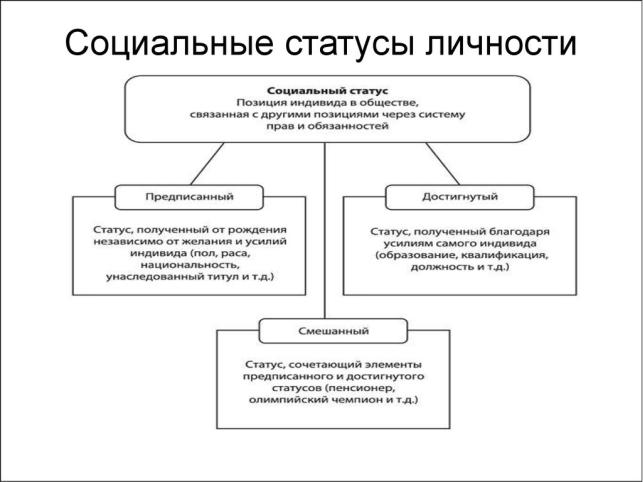 Социальные статусы личности

Социальный статус
Позиция индивида в обществе, связанная с другими позициями через систему прав и обязанностей

Предписанный

Статус, полученный от рождения независимо от желания и усилий индивида (пол, раса, национальность, унаследованный титул и т.д.)

Достигнутый

Статус, полученный благодаря усилиям самого индивида (образование, квалификация, должность и т.д.)

Смешанный

Статус, сочетающий элементы предписанного и достигнутого статусов (пенсионер, олимпийский чемпион и т.д.)